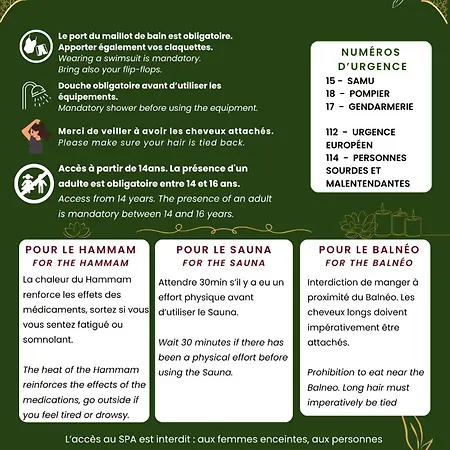 Le port du maillot de bain est obligatoire. Apporter également vos claquettes.
Wearing a swimsuit is mandatory. Bring also your flip-flops.

Douche obligatoire avant d'utiliser les équipements.
Mandatory shower before using the equipment.

Merci de veiller à avoir les cheveux attachés.
Please make sure your hair is tied back.

Accès à partir de 14ans. La présence d'un adulte est obligatoire entre 14 et 16 ans.
Access from 14 years. The presence of an adult is mandatory between 14 and 16 years.

NUMÉROS D'URGENCE
15 - SAMU
18 - POMPIER
17 - GENDARMERIE

112 - URGENCE EUROPÉEN
114 - PERSONNES SOURDES ET MALENTENDANTES

POUR LE HAMMAM
FOR THE HAMMAM
La chaleur du Hammam renforce les effets des médicaments, sortez si vous vous sentez fatigué ou somnolant.

The heat of the Hammam reinforces the effects of the medications, go outside if you feel tired or drowsy.

POUR LE SAUNA
FOR THE SAUNA
Attendre 30min s'il y a eu un effort physique avant d'utiliser le Sauna.

Wait 30 minutes if there has been a physical effort before using the Sauna.

POUR LE BALNÉO
FOR THE BALNÉO
Interdiction de manger à proximité du Balnéo. Les cheveux longs doivent impérativement être attachés.

Prohibition to eat near the Balneo. Long hair must imperatively be tied

L'accès au SPA est interdit : aux femmes enceintes, aux personnes